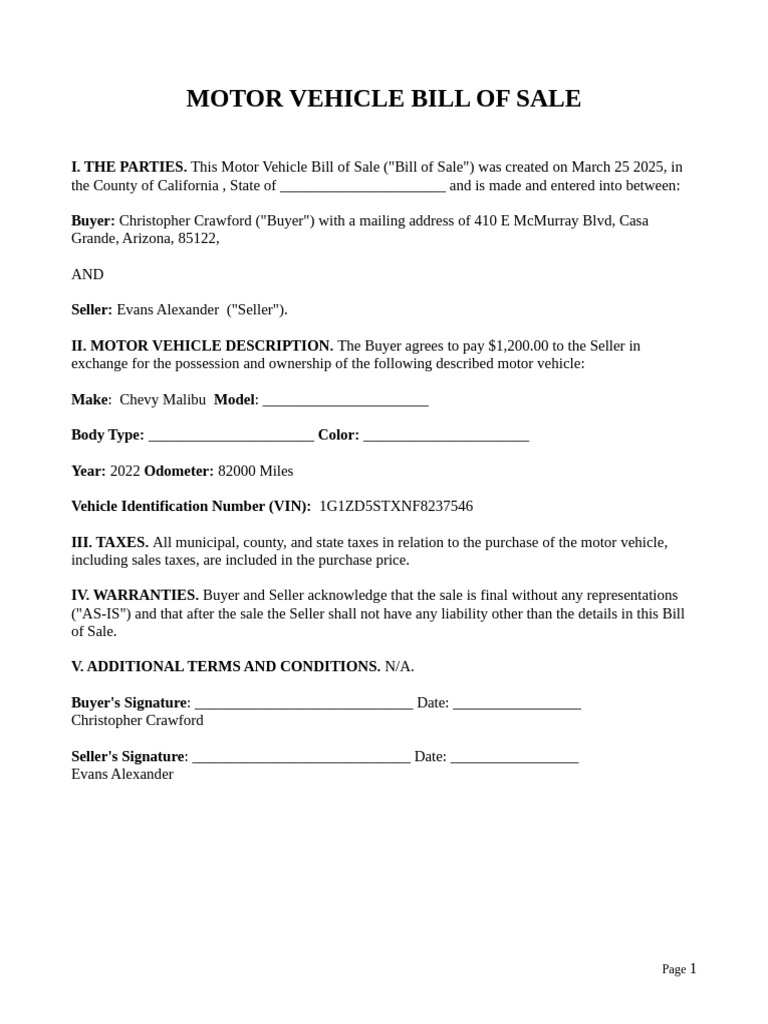 MOTOR VEHICLE BILL OF SALE

I. THE PARTIES. This Motor Vehicle Bill of Sale ("Bill of Sale") was created on March 25 2025, in the County of California , State of ______________________ and is made and entered into between:

Buyer: Christopher Crawford ("Buyer") with a mailing address of 410 E McMurray Blvd, Casa Grande, Arizona, 85122,

AND

Seller: Evans Alexander ("Seller").

II. MOTOR VEHICLE DESCRIPTION. The Buyer agrees to pay $1,200.00 to the Seller in exchange for the possession and ownership of the following described motor vehicle:

Make: Chevy Malibu Model: ______________________

Body Type: ______________________ Color: ______________________

Year: 2022 Odometer: 82000 Miles

Vehicle Identification Number (VIN): 1G1ZD5STXNF8237546

III. TAXES. All municipal, county, and state taxes in relation to the purchase of the motor vehicle, including sales taxes, are included in the purchase price.

IV. WARRANTIES. Buyer and Seller acknowledge that the sale is final without any representations ("AS-IS") and that after the sale the Seller shall not have any liability other than the details in this Bill of Sale.

V. ADDITIONAL TERMS AND CONDITIONS. N/A.

Buyer's Signature: _____________________________ Date: _________________
Christopher Crawford

Seller's Signature: _____________________________ Date: _________________
Evans Alexander

Page 1